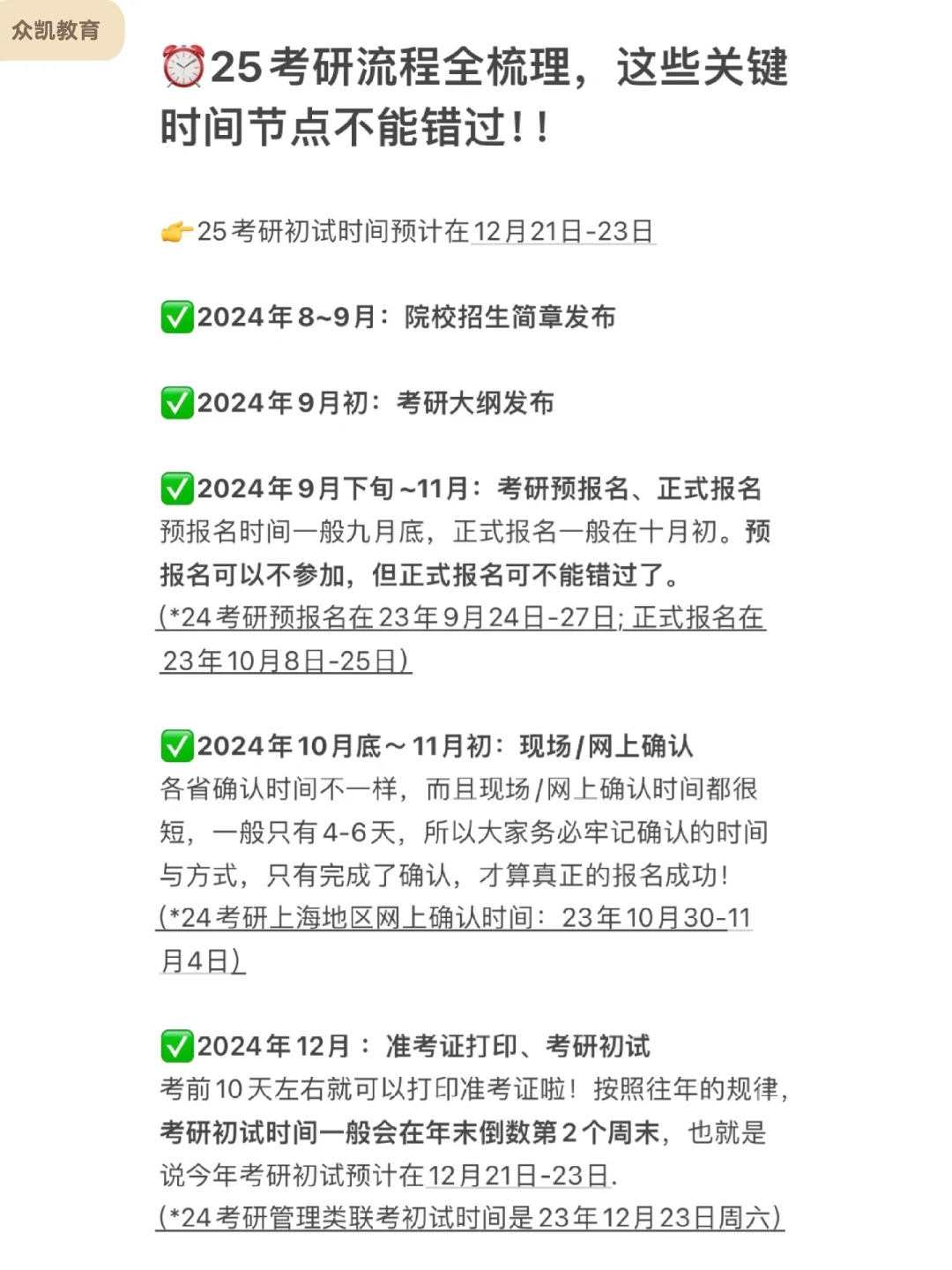 众凯教育

⏰25考研流程全梳理，这些关键时间节点不能错过！！

👉25考研初试时间预计在12月21日-23日

✅2024年8~9月：院校招生简章发布

✅2024年9月初：考研大纲发布

✅2024年9月下旬~11月：考研预报名、正式报名
预报名时间一般九月底，正式报名一般在十月初。预报名可以不参加，但正式报名可不能错过了。
(*24考研预报名在23年9月24日-27日; 正式报名在23年10月8日-25日)

✅2024年10月底～11月初：现场/网上确认
各省确认时间不一样，而且现场/网上确认时间都很短，一般只有4-6天，所以大家务必牢记确认的时间与方式，只有完成了确认，才算真正的报名成功！
(*24考研上海地区网上确认时间：23年10月30-11月4日)

✅2024年12月：准考证打印、考研初试
考前10天左右就可以打印准考证啦！按照往年的规律，考研初试时间一般会在年末倒数第2个周末，也就是说今年考研初试预计在12月21日-23日.
(*24考研管理类联考初试时间是23年12月23日周六)